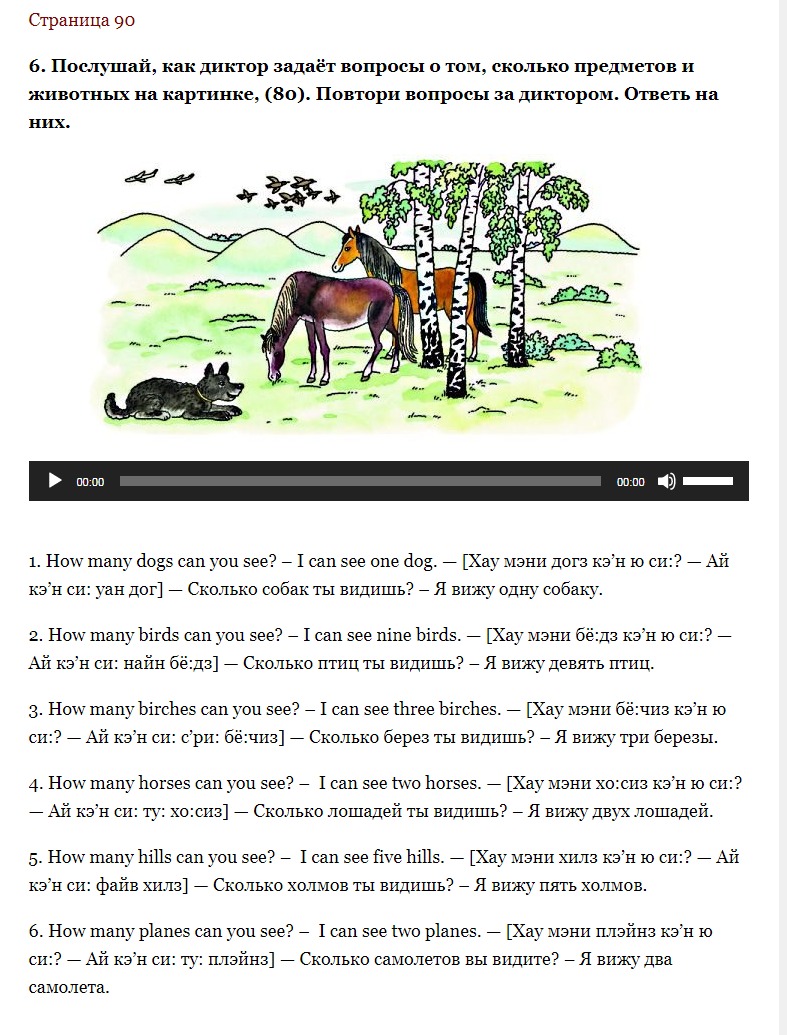 Страница 90

6. Послушай, как диктор задаёт вопросы о том, сколько предметов и животных на картинке, (80). Повтори вопросы за диктором. Ответь на них.

00:00 00:00

1. How many dogs can you see? – I can see one dog. — [Хау мэни догз кэ'н ю си:? — Ай кэ'н си: уан дог] — Сколько собак ты видишь? – Я вижу одну собаку.

2. How many birds can you see? – I can see nine birds. — [Хау мэни бё:дз кэ'н ю си:? — Ай кэ'н си: найн бё:дз] — Сколько птиц ты видишь? – Я вижу девять птиц.

3. How many birches can you see? – I can see three birches. — [Хау мэни бё:чиз кэ'н ю си:? — Ай кэ'н си: с'ри: бё:чиз] — Сколько берез ты видишь? – Я вижу три березы.

4. How many horses can you see? – I can see two horses. — [Хау мэни хо:сиз кэ'н ю си:? — Ай кэ'н си: ту: хо:сиз] — Сколько лошадей ты видишь? – Я вижу двух лошадей.

5. How many hills can you see? – I can see five hills. — [Хау мэни хилз кэ'н ю си:? — Ай кэ'н си: файв хилз] — Сколько холмов ты видишь? – Я вижу пять холмов.

6. How many planes can you see? – I can see two planes. — [Хау мэни плэйнз кэ'н ю си:? — Ай кэ'н си: ту: плэйнз] — Сколько самолетов вы видите? – Я вижу два самолета.